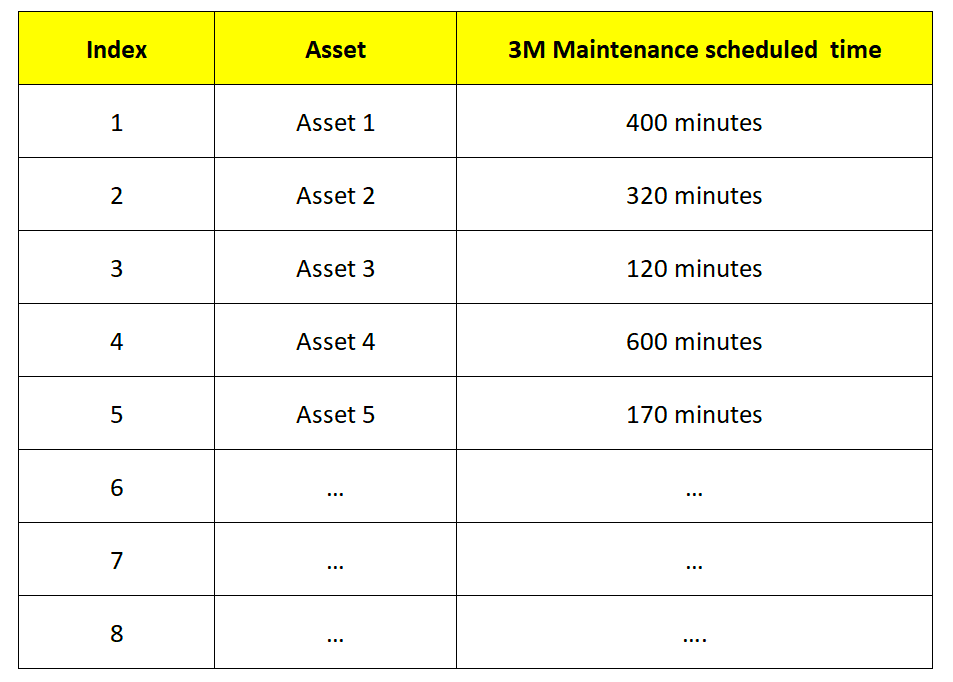 | Index | Asset | 3M Maintenance scheduled time |
|---|---|---|
| 1 | Asset 1 | 400 minutes |
| 2 | Asset 2 | 320 minutes |
| 3 | Asset 3 | 120 minutes |
| 4 | Asset 4 | 600 minutes |
| 5 | Asset 5 | 170 minutes |
| 6 | … | … |
| 7 | … | … |
| 8 | … | …. |